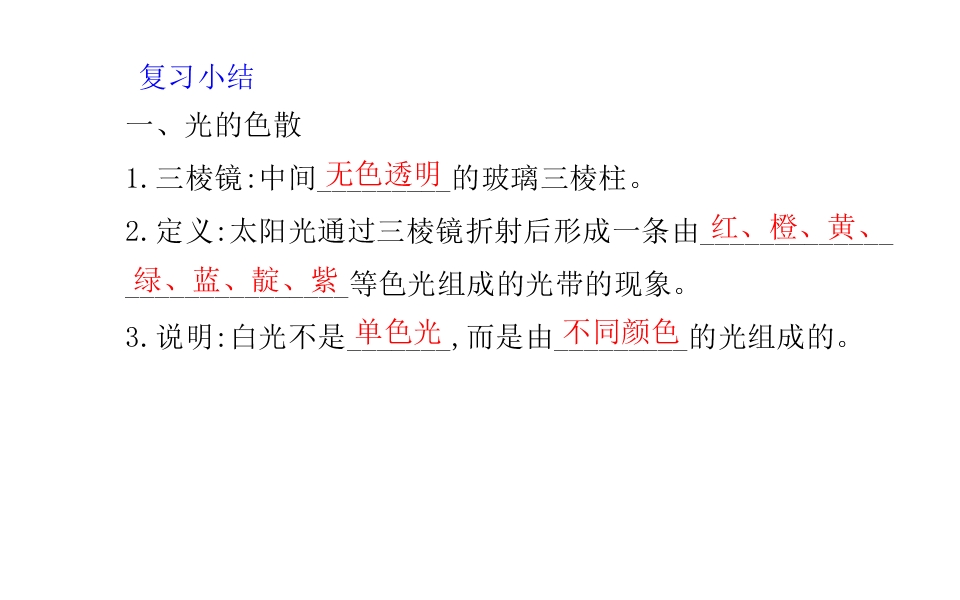 复习小结

一、光的色散

1.三棱镜:中间无色透明的玻璃三棱柱。

2.定义:太阳光通过三棱镜折射后形成一条由红、橙、黄、绿、蓝、靛、紫等色光组成的光带的现象。

3.说明:白光不是单色光,而是由不同颜色的光组成的。